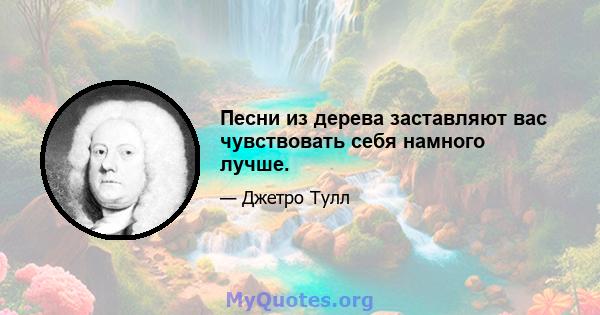 Песни из дерева заставляют вас чувствовать себя намного лучше.

— Джетро Тулл

MyQuotes.org